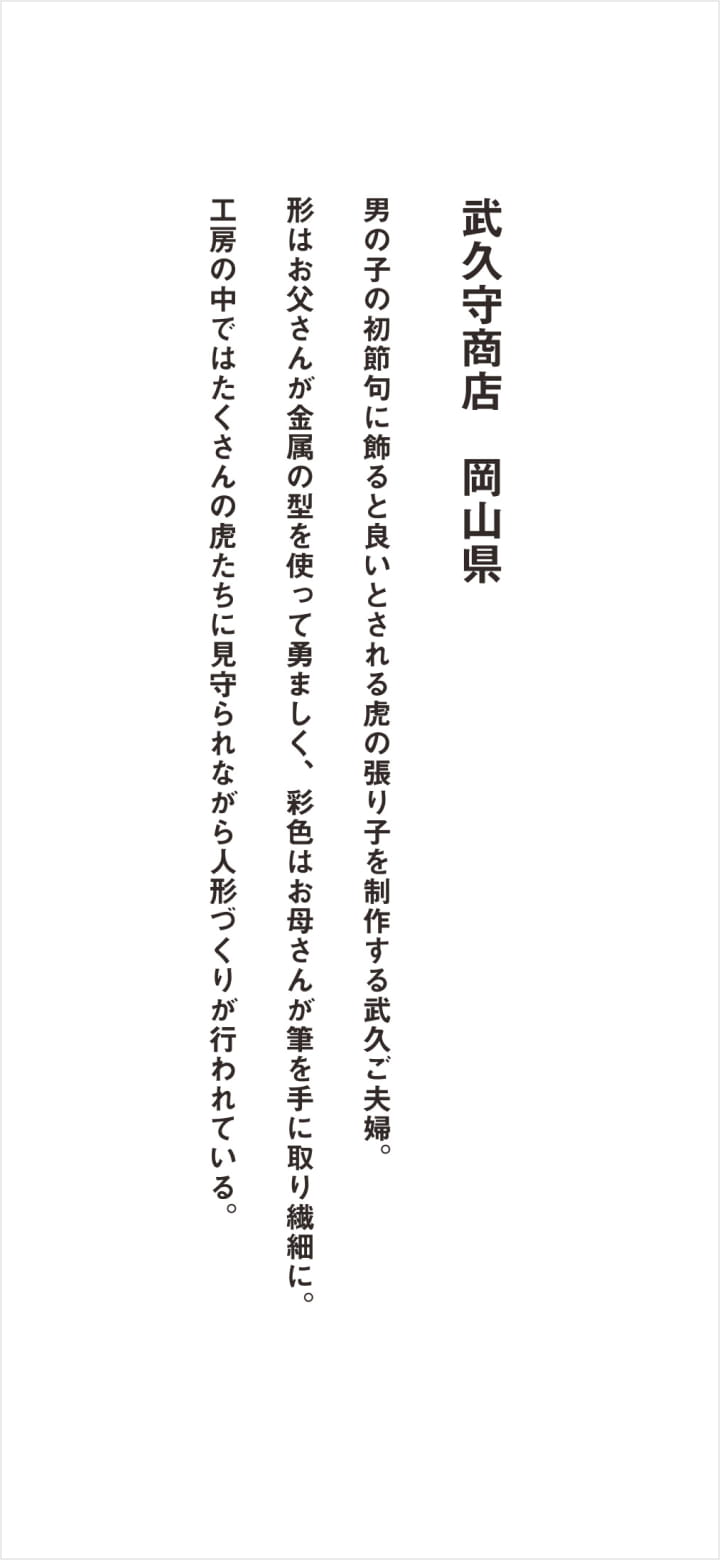 武久守商店　岡山県

男の子の初節句に飾ると良いとされる虎の張り子を制作する武久ご夫婦。
形はお父さんが金属の型を使って勇ましく、彩色はお母さんが筆を手に取り繊細に。
工房の中ではたくさんの虎たちに見守られながら人形づくりが行われている。